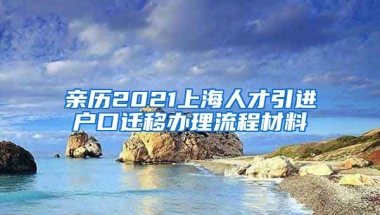 亲历2021上海人才引进户口迁移办理流程材料